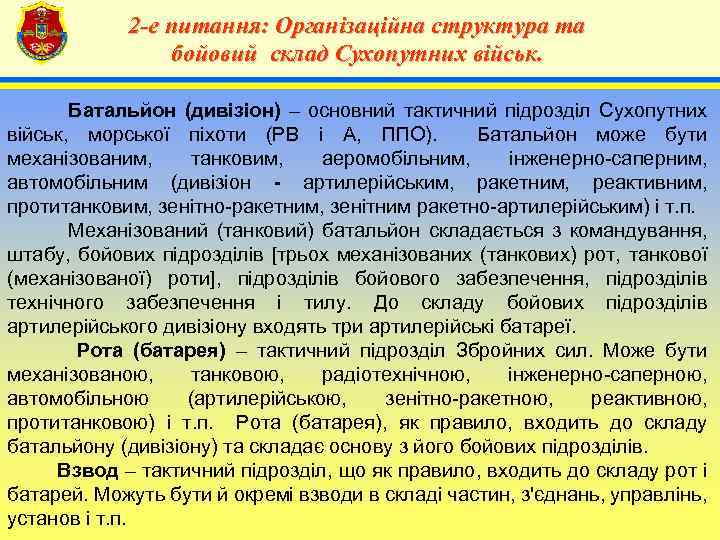 2-е питання: Організаційна структура та бойовий склад Сухопутних військ.

Батальйон (дивізіон) – основний тактичний підрозділ Сухопутних військ, морської піхоти (РВ і А, ППО). Батальйон може бути механізованим, танковим, аеромобільним, інженерно-саперним, автомобільним (дивізіон - артилерійським, ракетним, реактивним, протитанковим, зенітно-ракетним, зенітним ракетно-артилерійським) і т.п.

Механізований (танковий) батальйон складається з командування, штабу, бойових підрозділів [трьох механізованих (танкових) рот, танкової (механізованої) роти], підрозділів бойового забезпечення, підрозділів технічного забезпечення і тилу. До складу бойових підрозділів артилерійського дивізіону входять три артилерійські батареї.

Рота (батарея) – тактичний підрозділ Збройних сил. Може бути механізованою, танковою, радіотехнічною, інженерно-саперною, автомобільною (артилерійською, зенітно-ракетною, реактивною, протитанковою) і т.п. Рота (батарея), як правило, входить до складу батальйону (дивізіону) та складає основу з його бойових підрозділів.

Взвод – тактичний підрозділ, що як правило, входить до складу рот і батарей. Можуть бути й окремі взводи в складі частин, з'єднань, управлінь, установ і т.п.